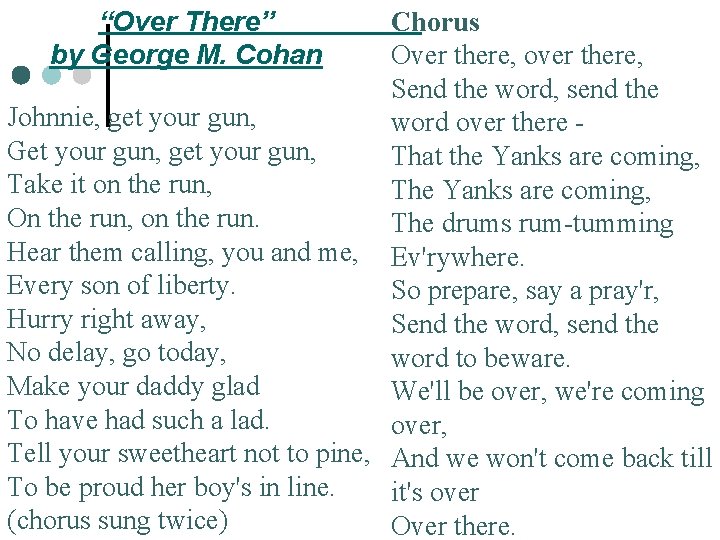 “Over There”
by George M. Cohan

Johnnie, get your gun,
Get your gun, get your gun,
Take it on the run,
On the run, on the run.
Hear them calling, you and me,
Every son of liberty.
Hurry right away,
No delay, go today,
Make your daddy glad
To have had such a lad.
Tell your sweetheart not to pine,
To be proud her boy's in line.
(chorus sung twice)

Chorus
Over there, over there,
Send the word, send the word over there -
That the Yanks are coming,
The Yanks are coming,
The drums rum-tumming
Ev'rywhere.
So prepare, say a pray'r,
Send the word, send the word to beware.
We'll be over, we're coming over,
And we won't come back till it's over
Over there.